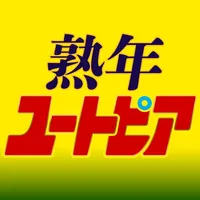 熟年
ユートピア